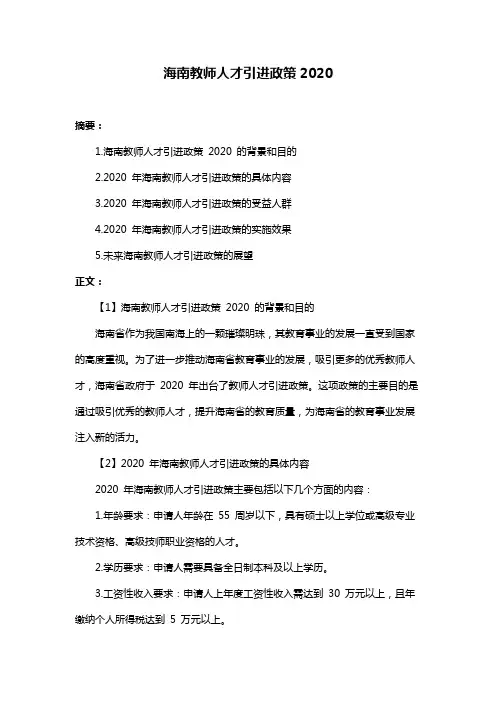 海南教师人才引进政策 2020

摘要：

1.海南教师人才引进政策 2020 的背景和目的

2.2020 年海南教师人才引进政策的具体内容

3.2020 年海南教师人才引进政策的受益人群

4.2020 年海南教师人才引进政策的实施效果

5.未来海南教师人才引进政策的展望

正文：

【1】海南教师人才引进政策 2020 的背景和目的

海南省作为我国南海上的一颗璀璨明珠，其教育事业的发展一直受到国家的高度重视。为了进一步推动海南省教育事业的发展，吸引更多的优秀教师人才，海南省政府于 2020 年出台了教师人才引进政策。这项政策的主要目的是通过吸引优秀的教师人才，提升海南省的教育质量，为海南省的教育事业发展注入新的活力。

【2】2020 年海南教师人才引进政策的具体内容

2020 年海南教师人才引进政策主要包括以下几个方面的内容：

1.年龄要求：申请人年龄在 55 周岁以下，具有硕士以上学位或高级专业技术资格、高级技师职业资格的人才。

2.学历要求：申请人需要具备全日制本科及以上学历。

3.工资性收入要求：申请人上年度工资性收入需达到 30 万元以上，且年缴纳个人所得税达到 5 万元以上。